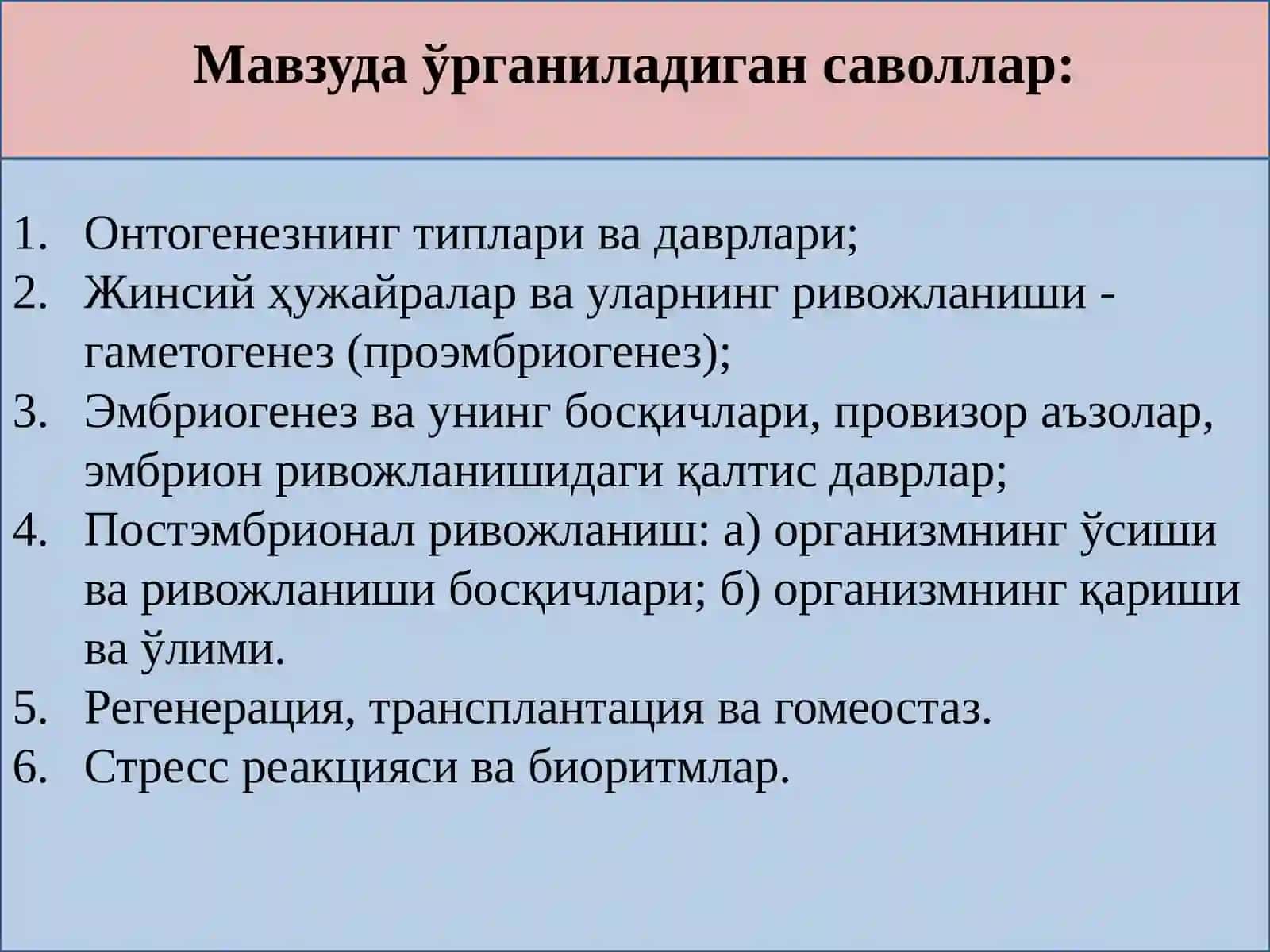 Мавзуда ўрганиладиган саволлар:

1. Онтогенезнинг типлари ва даврлари;
2. Жинсий ҳужайралар ва уларнинг ривожланиши - гаметогенез (проэмбриогенез);
3. Эмбриогенез ва унинг босқичлари, провизор аъзолар, эмбрион ривожланишидаги қалтис даврлар;
4. Постэмбрионал ривожланиш: а) организмнинг ўсиши ва ривожланиши босқичлари; б) организмнинг қариши ва ўлими.
5. Регенерация, трансплантация ва гомеостаз.
6. Стресс реакцияси ва биоритмлар.